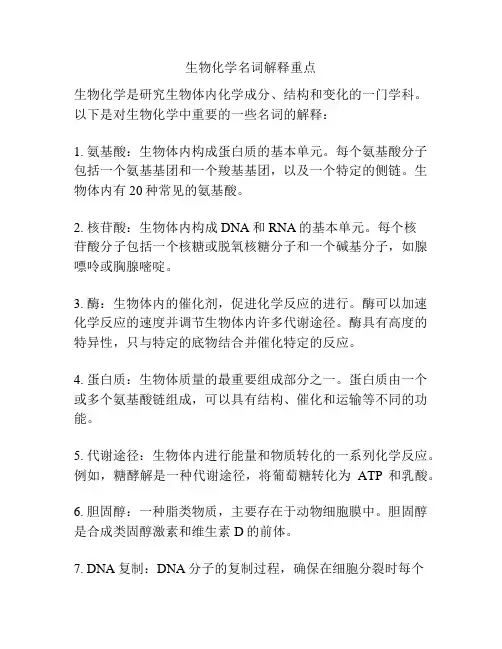 生物化学名词解释重点

生物化学是研究生物体内化学成分、结构和变化的一门学科。以下是对生物化学中重要的一些名词的解释：

1. 氨基酸：生物体内构成蛋白质的基本单元。每个氨基酸分子包括一个氨基基团和一个羧基基团，以及一个特定的侧链。生物体内有 20 种常见的氨基酸。

2. 核苷酸：生物体内构成 DNA 和 RNA 的基本单元。每个核苷酸分子包括一个核糖或脱氧核糖分子和一个碱基分子，如腺嘌呤或胸腺嘧啶。

3. 酶：生物体内的催化剂，促进化学反应的进行。酶可以加速化学反应的速度并调节生物体内许多代谢途径。酶具有高度的特异性，只与特定的底物结合并催化特定的反应。

4. 蛋白质：生物体质量的最重要组成部分之一。蛋白质由一个或多个氨基酸链组成，可以具有结构、催化和运输等不同的功能。

5. 代谢途径：生物体内进行能量和物质转化的一系列化学反应。例如，糖酵解是一种代谢途径，将葡萄糖转化为 ATP 和乳酸。

6. 胆固醇：一种脂类物质，主要存在于动物细胞膜中。胆固醇是合成类固醇激素和维生素 D 的前体。

7. DNA 复制：DNA 分子的复制过程，确保在细胞分裂时每个